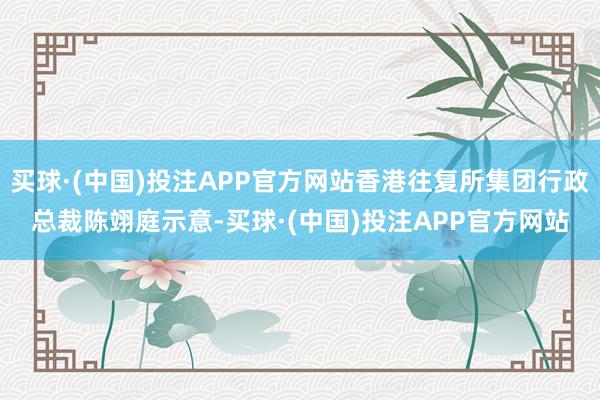 买球·(中国)投注APP官方网站香港往复所集团行政总裁陈翊庭示意-买球·(中国)投注APP官方网站